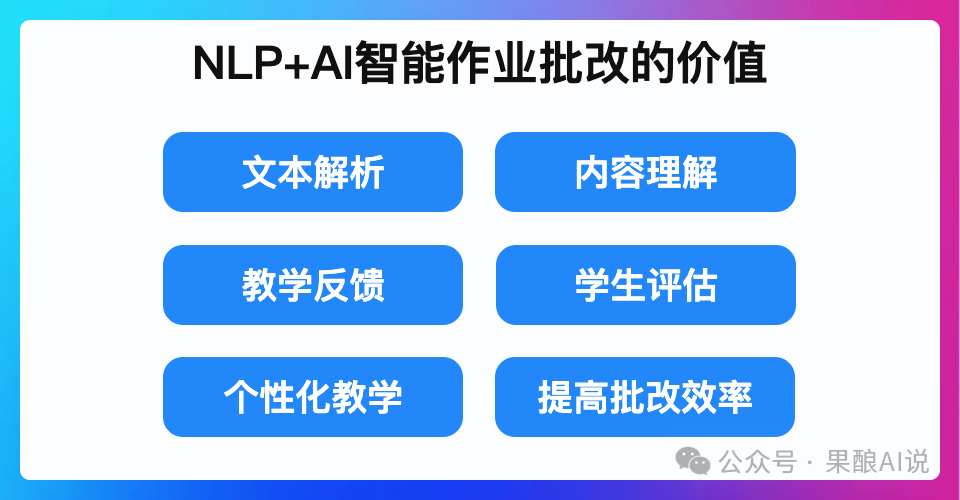 NLP+AI智能作业批改的价值

文本解析

内容理解

教学反馈

学生评估

个性化教学

提高批改效率

公众号 · 果酿AI说